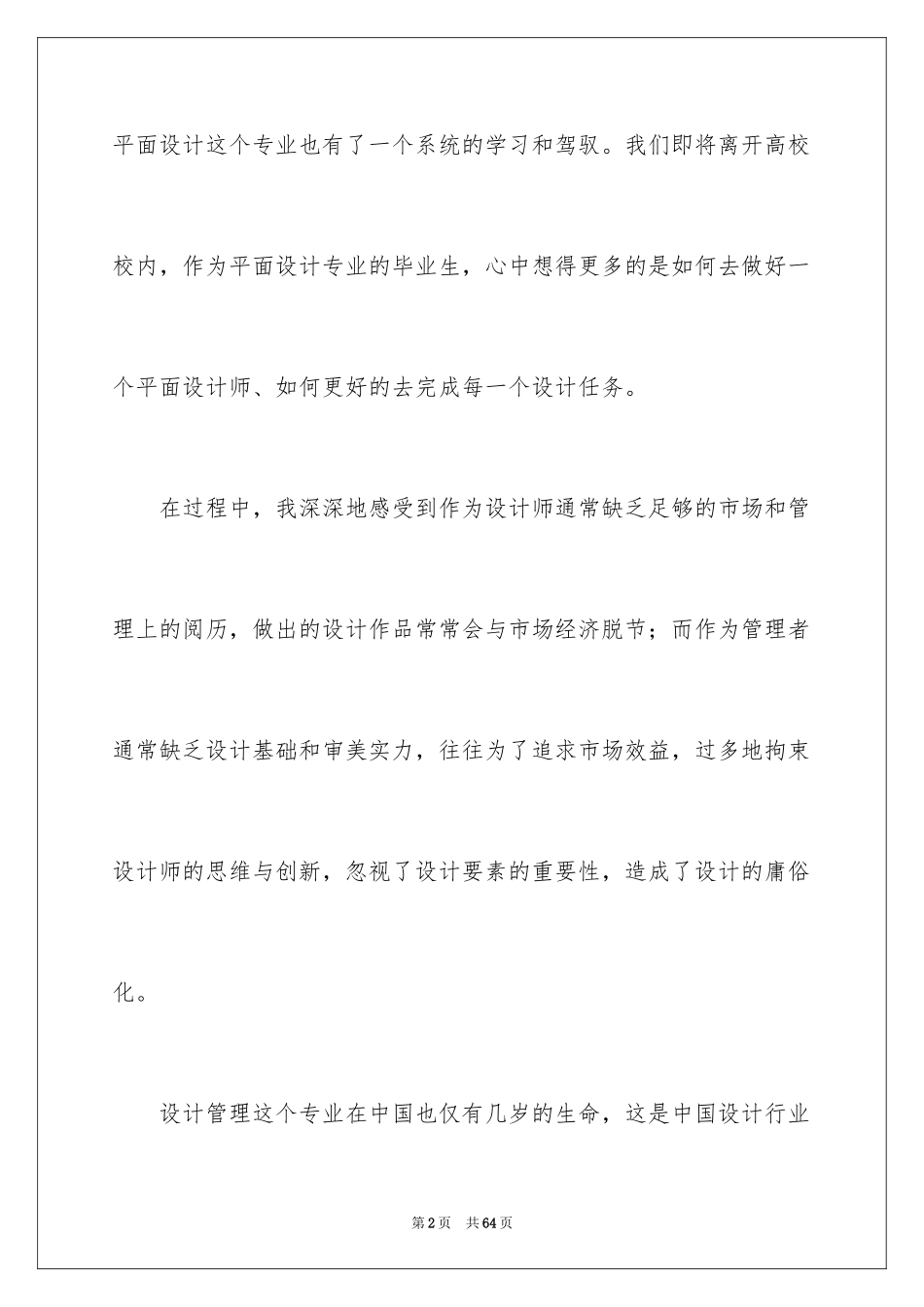 平面设计这个专业也有了一个系统的学习和驾驭。我们即将离开高校校内，作为平面设计专业的毕业生，心中想得更多的是如何去做好一个平面设计师、如何更好的去完成每一个设计任务。

在过程中，我深深地感受到作为设计师通常缺乏足够的市场和管理上的阅历，做出的设计作品常常会与市场经济脱节；而作为管理者通常缺乏设计基础和审美实力，往往为了追求市场效益，过多地拘束设计师的思维与创新，忽视了设计要素的重要性，造成了设计的庸俗化。

设计管理这个专业在中国也仅有几岁的生命，这是中国设计行业

第2页　共64页